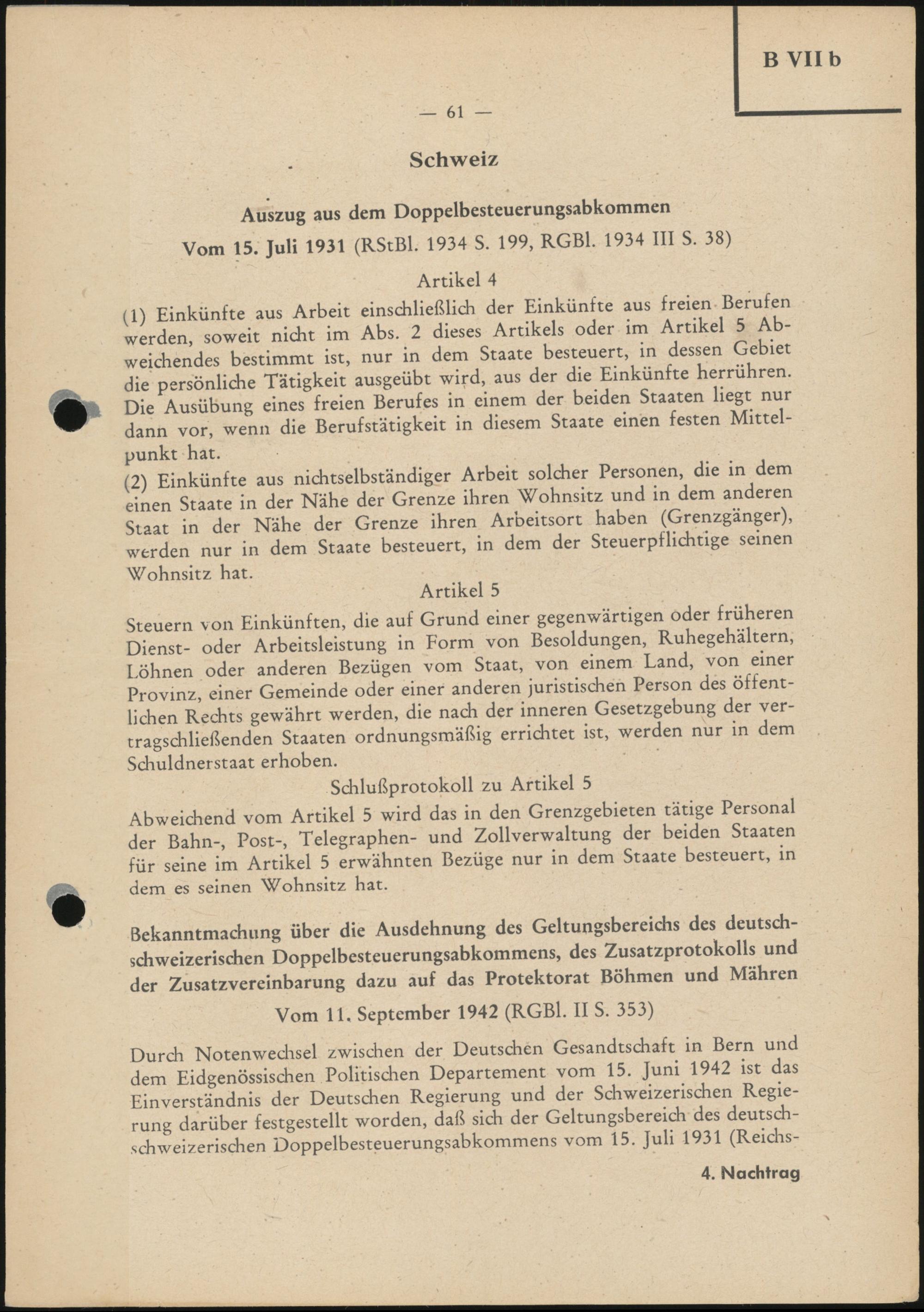 B VII b

— 61 —

Schweiz

Auszug aus dem Doppelbesteuerungsabkommen

Vom 15. Juli 1931 (RStBl. 1934 S. 199, RGBl. 1934 III S. 38)

Artikel 4

(1) Einkünfte aus Arbeit einschließlich der Einkünfte aus freien Berufen werden, soweit nicht im Abs. 2 dieses Artikels oder im Artikel 5 Abweichendes bestimmt ist, nur in dem Staate besteuert, in dessen Gebiet die persönliche Tätigkeit ausgeübt wird, aus der die Einkünfte herrühren. Die Ausübung eines freien Berufes in einem der beiden Staaten liegt nur dann vor, wenn die Berufstätigkeit in diesem Staate einen festen Mittelpunkt hat.

(2) Einkünfte aus nichtselbständiger Arbeit solcher Personen, die in dem einen Staate in der Nähe der Grenze ihren Wohnsitz und in dem anderen Staat in der Nähe der Grenze ihren Arbeitsort haben (Grenzgänger), werden nur in dem Staate besteuert, in dem der Steuerpflichtige seinen Wohnsitz hat.

Artikel 5

Steuern von Einkünften, die auf Grund einer gegenwärtigen oder früheren Dienst- oder Arbeitsleistung in Form von Besoldungen, Ruhegehältern, Löhnen oder anderen Bezügen vom Staat, von einem Land, von einer Provinz, einer Gemeinde oder einer anderen juristischen Person des öffentlichen Rechts gewährt werden, die nach der inneren Gesetzgebung der vertragschließenden Staaten ordnungsmäßig errichtet ist, werden nur in dem Schuldnerstaat erhoben.

Schlußprotokoll zu Artikel 5

Abweichend vom Artikel 5 wird das in den Grenzgebieten tätige Personal der Bahn-, Post-, Telegraphen- und Zollverwaltung der beiden Staaten für seine im Artikel 5 erwähnten Bezüge nur in dem Staate besteuert, in dem es seinen Wohnsitz hat.

Bekanntmachung über die Ausdehnung des Geltungsbereichs des deutsch-schweizerischen Doppelbesteuerungsabkommens, des Zusatzprotokolls und der Zusatzvereinbarung dazu auf das Protektorat Böhmen und Mähren

Vom 11. September 1942 (RGBl. II S. 353)

Durch Notenwechsel zwischen der Deutschen Gesandtschaft in Bern und dem Eidgenössischen Politischen Departement vom 15. Juni 1942 ist das Einverständnis der Deutschen Regierung und der Schweizerischen Regierung darüber festgestellt worden, daß sich der Geltungsbereich des deutsch-schweizerischen Doppelbesteuerungsabkommens vom 15. Juli 1931 (Reichs-

4. Nachtrag